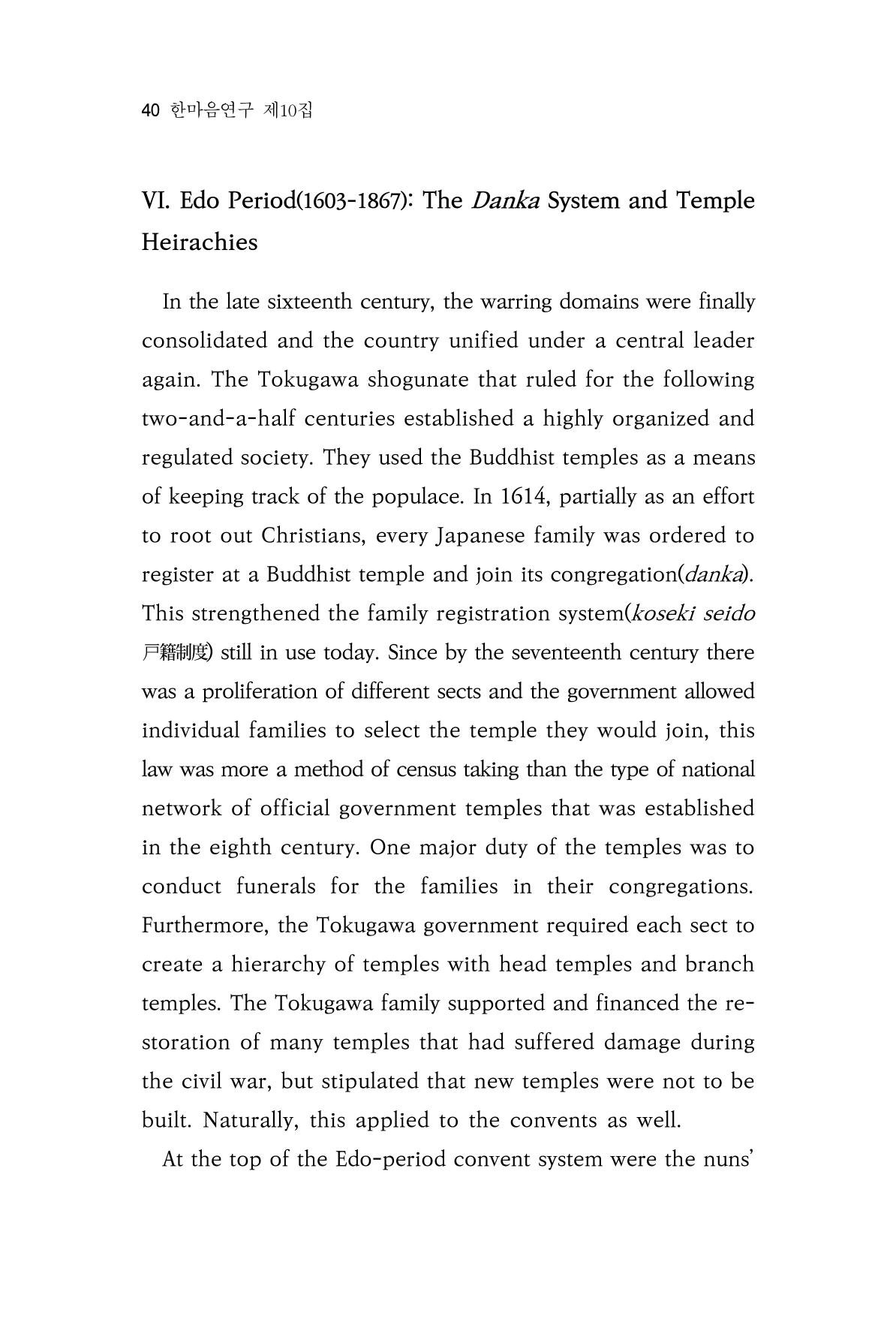 40 한마음연구 제10집

VI. Edo Period(1603-1867): The Danka System and Temple Heirachies

In the late sixteenth century, the warring domains were finally consolidated and the country unified under a central leader again. The Tokugawa shogunate that ruled for the following two-and-a-half centuries established a highly organized and regulated society. They used the Buddhist temples as a means of keeping track of the populace. In 1614, partially as an effort to root out Christians, every Japanese family was ordered to register at a Buddhist temple and join its congregation(danka). This strengthened the family registration system(koseki seido 戸籍制度) still in use today. Since by the seventeenth century there was a proliferation of different sects and the government allowed individual families to select the temple they would join, this law was more a method of census taking than the type of national network of official government temples that was established in the eighth century. One major duty of the temples was to conduct funerals for the families in their congregations. Furthermore, the Tokugawa government required each sect to create a hierarchy of temples with head temples and branch temples. The Tokugawa family supported and financed the restoration of many temples that had suffered damage during the civil war, but stipulated that new temples were not to be built. Naturally, this applied to the convents as well.

At the top of the Edo-period convent system were the nuns'